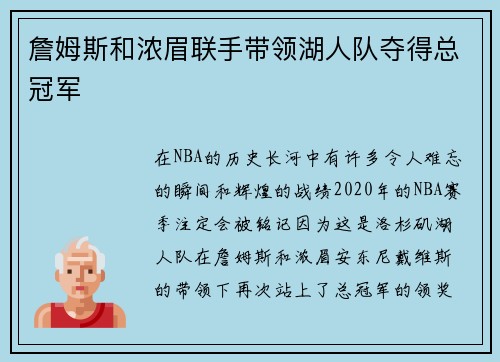 詹姆斯和浓眉联手带领湖人队夺得总冠军

在NBA的历史长河中有许多令人难忘的瞬间和辉煌的战绩2020年的NBA赛季注定会被铭记因为这是洛杉矶湖人队在詹姆斯和浓眉安东尼戴维斯的带领下再次站上了总冠军的领奖